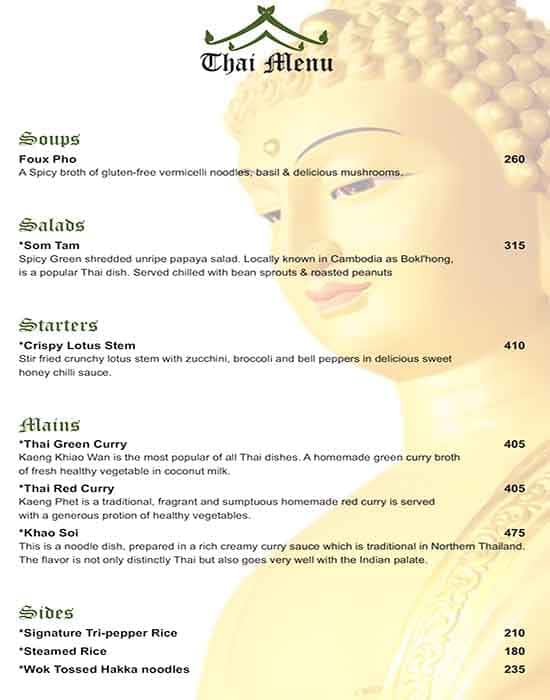 Thai Menu

Soups

Foux Pho 260
A Spicy broth of gluten-free vermicelli noodles, basil & delicious mushrooms.

Salads

*Som Tam 315
Spicy Green shredded unripe papaya salad. Locally known in Cambodia as Bokl'hong, is a popular Thai dish. Served chilled with bean sprouts & roasted peanuts

Starters

*Crispy Lotus Stem 410
Stir fried crunchy lotus stem with zucchini, broccoli and bell peppers in delicious sweet honey chilli sauce.

Mains

*Thai Green Curry 405
Kaeng Khiao Wan is the most popular of all Thai dishes. A homemade green curry broth of fresh healthy vegetable in coconut milk.

*Thai Red Curry 405
Kaeng Phet is a traditional, fragrant and sumptuous homemade red curry is served with a generous protion of healthy vegetables.

*Khao Soi 475
This is a noodle dish, prepared in a rich creamy curry sauce which is traditional in Northern Thailand. The flavor is not only distinctly Thai but also goes very well with the Indian palate.

Sides

*Signature Tri-pepper Rice 210
*Steamed Rice 180
*Wok Tossed Hakka noodles 235